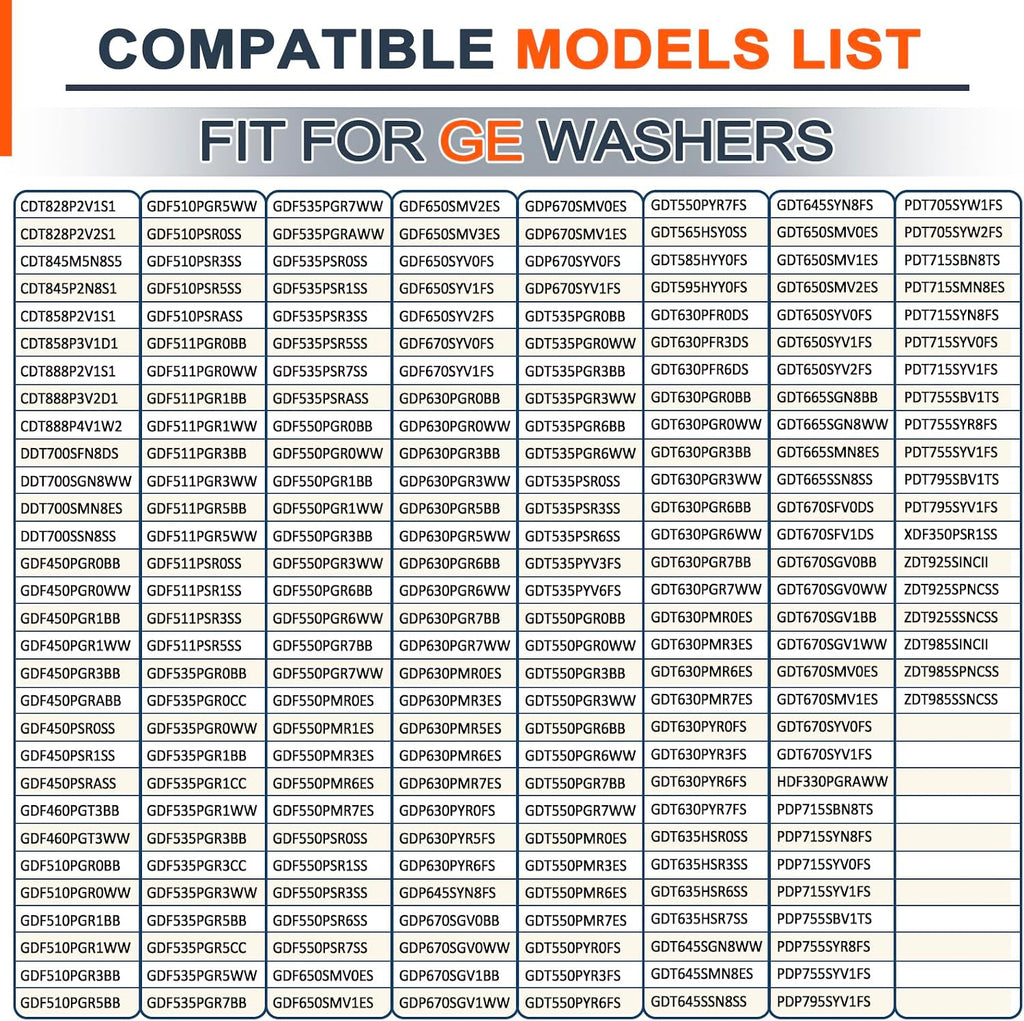 COMPATIBLE MODELS LIST

FIT FOR GE WASHERS

CDT828P2V1S1
CDT828P2V2S1
CDT845M5N8S5
CDT845P2N8S1
CDT858P2V1S1
CDT858P3V1D1
CDT888P2V1S1
CDT888P3V2D1
CDT888P4V1W2
DDT700SFN8DS
DDT700SGN8WW
DDT700SMN8ES
DDT700SSN8SS
GDF450PGR0BB
GDF450PGR0WW
GDF450PGR1BB
GDF450PGR1WW
GDF450PGR3BB
GDF450PGRABB
GDF450PSR0SS
GDF450PSR1SS
GDF450PSRASS
GDF460PGT3BB
GDF460PGT3WW
GDF510PGR0BB
GDF510PGR0WW
GDF510PGR1BB
GDF510PGR1WW
GDF510PGR3BB
GDF510PGR5BB

GDF510PGR5WW
GDF510PSR0SS
GDF510PSR3SS
GDF510PSR5SS
GDF510PSRASS
GDF511PGR0BB
GDF511PGR0WW
GDF511PGR1BB
GDF511PGR1WW
GDF511PGR3BB
GDF511PGR3WW
GDF511PGR5BB
GDF511PGR5WW
GDF511PSR0SS
GDF511PSR1SS
GDF511PSR3SS
GDF511PSR5SS
GDF535PGR0BB
GDF535PGR0CC
GDF535PGR0WW
GDF535PGR1BB
GDF535PGR1CC
GDF535PGR1WW
GDF535PGR3BB
GDF535PGR3CC
GDF535PGR3WW
GDF535PGR5BB
GDF535PGR5CC
GDF535PGR5WW
GDF535PGR7BB

GDF535PGR7WW
GDF535PGRAWW
GDF535PSR0SS
GDF535PSR1SS
GDF535PSR3SS
GDF535PSR5SS
GDF535PSR7SS
GDF535PSRASS
GDF550PGR0BB
GDF550PGR0WW
GDF550PGR1BB
GDF550PGR1WW
GDF550PGR3BB
GDF550PGR3WW
GDF550PGR6BB
GDF550PGR6WW
GDF550PGR7BB
GDF550PGR7WW
GDF550PMR0ES
GDF550PMR1ES
GDF550PMR3ES
GDF550PMR6ES
GDF550PMR7ES
GDF550PSR0SS
GDF550PSR1SS
GDF550PSR3SS
GDF550PSR6SS
GDF550PSR7SS
GDF650SMV0ES
GDF650SMV1ES

GDF650SMV2ES
GDF650SMV3ES
GDF650SYV0FS
GDF650SYV1FS
GDF650SYV2FS
GDF670SYV0FS
GDF670SYV1FS
GDP630PGR0BB
GDP630PGR0WW
GDP630PGR3BB
GDP630PGR3WW
GDP630PGR5BB
GDP630PGR5WW
GDP630PGR6BB
GDP630PGR6WW
GDP630PGR7BB
GDP630PGR7WW
GDP630PMR0ES
GDP630PMR3ES
GDP630PMR5ES
GDP630PMR6ES
GDP630PMR7ES
GDP630PYR0FS
GDP630PYR5FS
GDP630PYR6FS
GDP645SYN8FS
GDP670SGV0BB
GDP670SGV0WW
GDP670SGV1BB
GDP670SGV1WW

GDP670SMV0ES
GDP670SMV1ES
GDP670SYV0FS
GDP670SYV1FS
GDT535PGR0BB
GDT535PGR0WW
GDT535PGR3BB
GDT535PGR3WW
GDT535PGR6BB
GDT535PGR6WW
GDT535PSR0SS
GDT535PSR3SS
GDT535PSR6SS
GDT535PYV3FS
GDT535PYV6FS
GDT550PGR0BB
GDT550PGR0WW
GDT550PGR3BB
GDT550PGR3WW
GDT550PGR6BB
GDT550PGR6WW
GDT550PGR7BB
GDT550PGR7WW
GDT550PMR0ES
GDT550PMR3ES
GDT550PMR6ES
GDT550PMR7ES
GDT550PYR0FS
GDT550PYR3FS
GDT550PYR6FS

GDT550PYR7FS
GDT565HSY0SS
GDT585HYY0FS
GDT595HYY0FS
GDT630PFR0DS
GDT630PFR3DS
GDT630PFR6DS
GDT630PGR0BB
GDT630PGR0WW
GDT630PGR3BB
GDT630PGR3WW
GDT630PGR6BB
GDT630PGR6WW
GDT630PGR7BB
GDT630PGR7WW
GDT630PMR0ES
GDT630PMR3ES
GDT630PMR6ES
GDT630PMR7ES
GDT630PYR0FS
GDT630PYR3FS
GDT630PYR6FS
GDT630PYR7FS
GDT635HSR0SS
GDT635HSR3SS
GDT635HSR6SS
GDT635HSR7SS
GDT645SGN8WW
GDT645SMN8ES
GDT645SSN8SS

GDT645SYN8FS
GDT650SMV0ES
GDT650SMV1ES
GDT650SMV2ES
GDT650SYV0FS
GDT650SYV1FS
GDT650SYV2FS
GDT665SGN8BB
GDT665SGN8WW
GDT665SMN8ES
GDT665SSN8SS
GDT670SFV0DS
GDT670SFV1DS
GDT670SGV0BB
GDT670SGV0WW
GDT670SGV1BB
GDT670SGV1WW
GDT670SMV0ES
GDT670SMV1ES
GDT670SYV0FS
GDT670SYV1FS
HDF330PGRAWW
PDP715SBN8TS
PDP715SYN8FS
PDP715SYV0FS
PDP715SYV1FS
PDP755SBV1TS
PDP755SYR8FS
PDP755SYV1FS
PDP795SYV1FS

PDT705SYW1FS
PDT705SYW2FS
PDT715SBN8TS
PDT715SMN8ES
PDT715SYN8FS
PDT715SYV0FS
PDT715SYV1FS
PDT755SBV1TS
PDT755SYR8FS
PDT755SYV1FS
PDT795SBV1TS
PDT795SYV1FS
XDF350PSR1SS
ZDT925SINCII
ZDT925SPNCSS
ZDT925SSNCSS
ZDT985SINCII
ZDT985SPNCSS
ZDT985SSNCSS